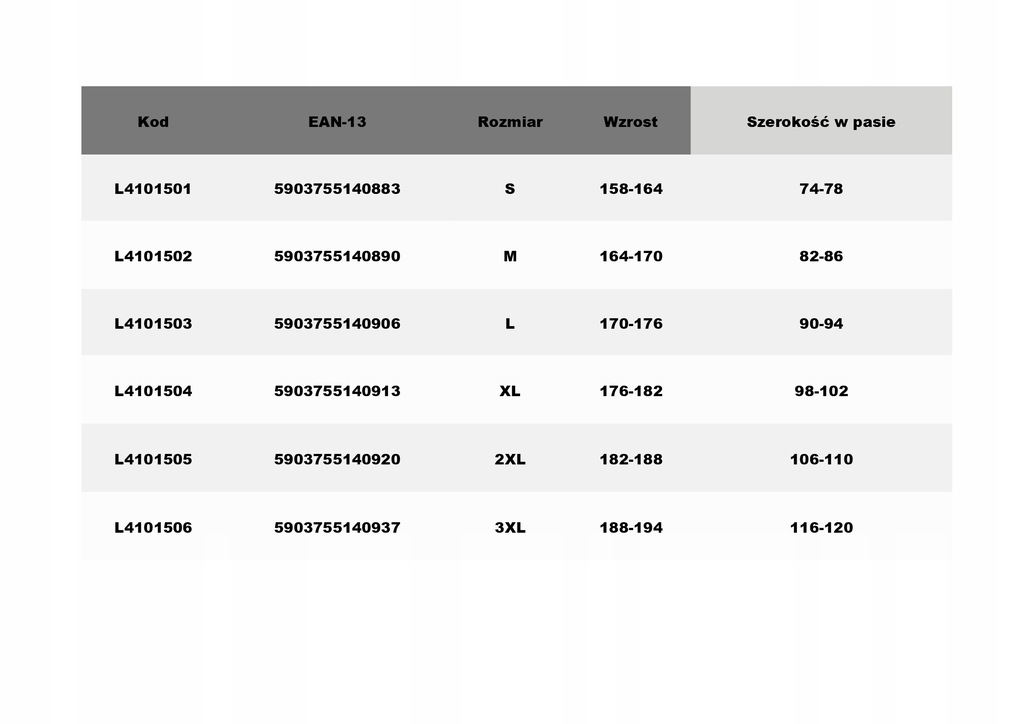 | Kod | EAN-13 | Rozmiar | Wzrost | Szerokość w pasie |
|---|---|---|---|---|
| L4101501 | 5903755140883 | S | 158-164 | 74-78 |
| L4101502 | 5903755140890 | M | 164-170 | 82-86 |
| L4101503 | 5903755140906 | L | 170-176 | 90-94 |
| L4101504 | 5903755140913 | XL | 176-182 | 98-102 |
| L4101505 | 5903755140920 | 2XL | 182-188 | 106-110 |
| L4101506 | 5903755140937 | 3XL | 188-194 | 116-120 |